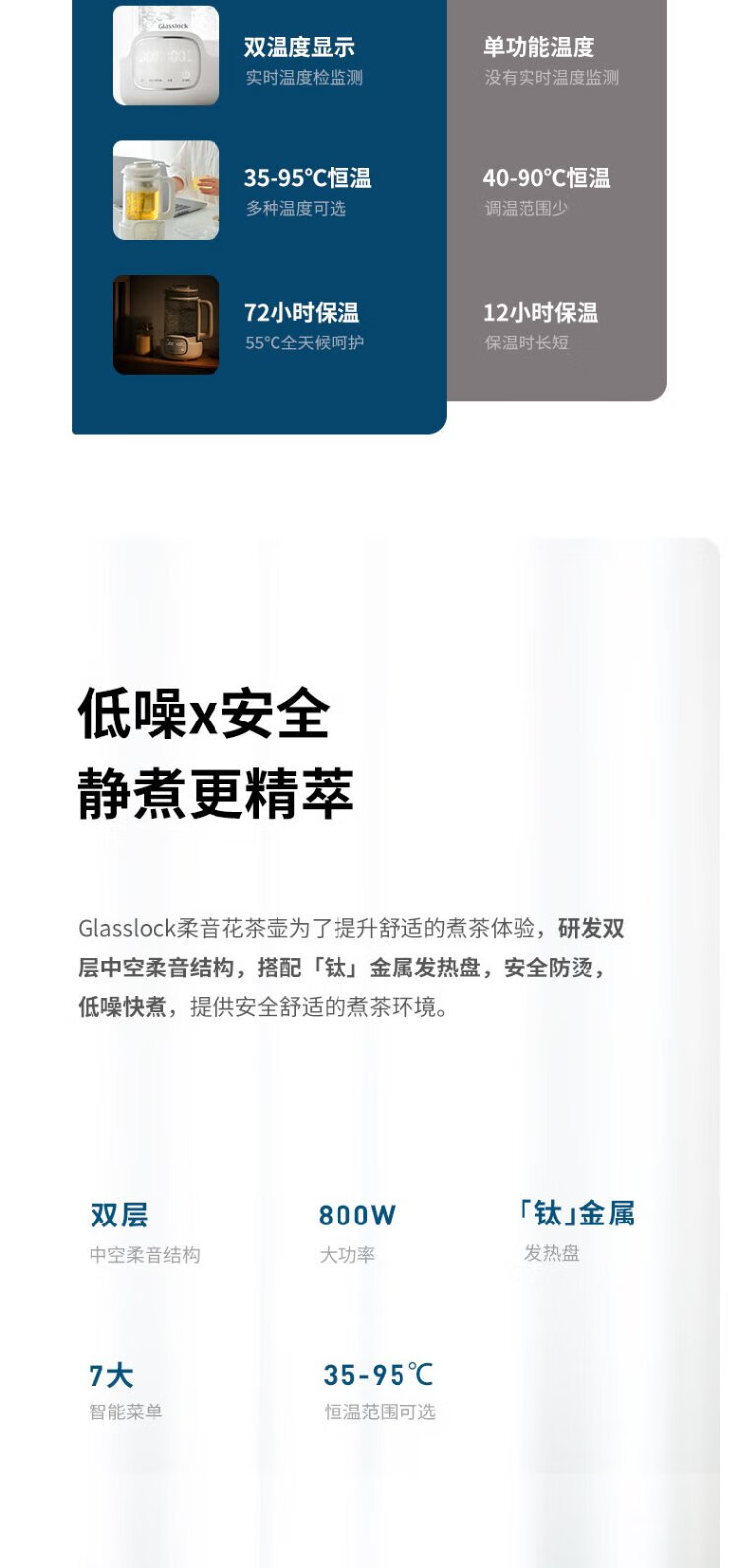 双温度显示
实时温度检监测

35-95℃恒温
多种温度可选

72小时保温
55℃全天候呵护

单功能温度
没有实时温度监测

40-90℃恒温
调温范围少

12小时保温
保温时长短

低噪x安全
静煮更精萃

Glasslock柔音花茶壶为了提升舒适的煮茶体验，研发双层中空柔音结构，搭配「钛」金属发热盘，安全防烫，低噪快煮，提供安全舒适的煮茶环境。

双层
中空柔音结构

800W
大功率

「钛」金属
发热盘

7大
智能菜单

35-95℃
恒温范围可选